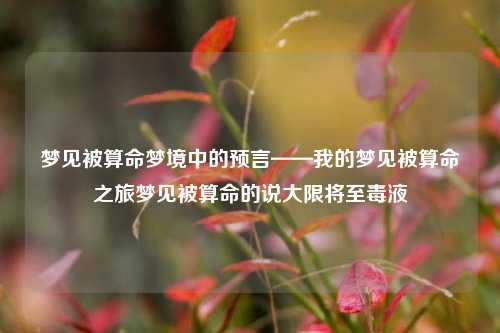 梦见被算命梦境中的预言——我的梦见被算命之旅梦见被算命的说大限将至毒液